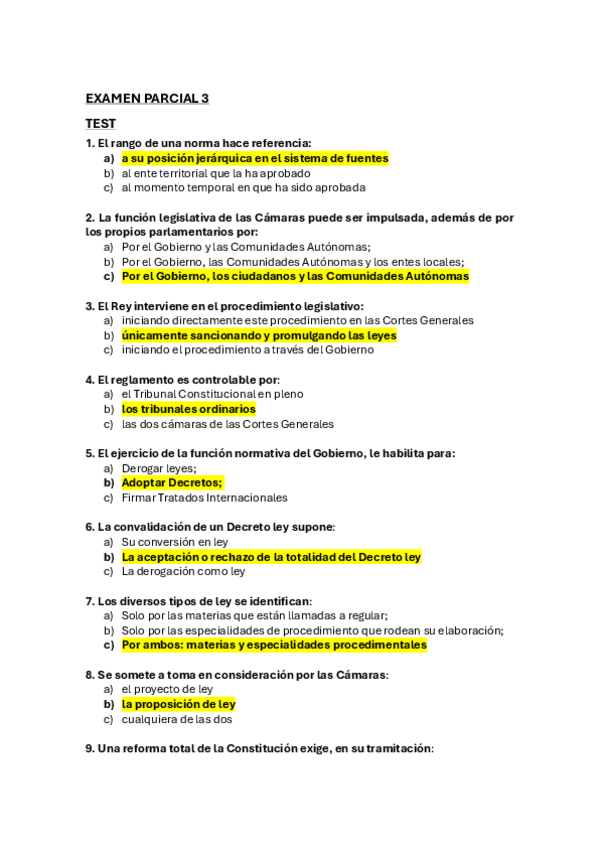 EXAMEN PARCIAL 3

TEST

1. El rango de una norma hace referencia:
a) a su posición jerárquica en el sistema de fuentes
b) al ente territorial que la ha aprobado
c) al momento temporal en que ha sido aprobada

2. La función legislativa de las Cámaras puede ser impulsada, además de por los propios parlamentarios por:
a) Por el Gobierno y las Comunidades Autónomas;
b) Por el Gobierno, las Comunidades Autónomas y los entes locales;
c) Por el Gobierno, los ciudadanos y las Comunidades Autónomas

3. El Rey interviene en el procedimiento legislativo:
a) iniciando directamente este procedimiento en las Cortes Generales
b) únicamente sancionando y promulgando las leyes
c) iniciando el procedimiento a través del Gobierno

4. El reglamento es controlable por:
a) el Tribunal Constitucional en pleno
b) los tribunales ordinarios
c) las dos cámaras de las Cortes Generales

5. El ejercicio de la función normativa del Gobierno, le habilita para:
a) Derogar leyes;
b) Adoptar Decretos;
c) Firmar Tratados Internacionales

6. La convalidación de un Decreto ley supone:
a) Su conversión en ley
b) La aceptación o rechazo de la totalidad del Decreto ley
c) La derogación como ley

7. Los diversos tipos de ley se identifican:
a) Solo por las materias que están llamadas a regular;
b) Solo por las especialidades de procedimiento que rodean su elaboración;
c) Por ambos: materias y especialidades procedimentales

8. Se somete a toma en consideración por las Cámaras:
a) el proyecto de ley
b) la proposición de ley
c) cualquiera de las dos

9. Una reforma total de la Constitución exige, en su tramitación: